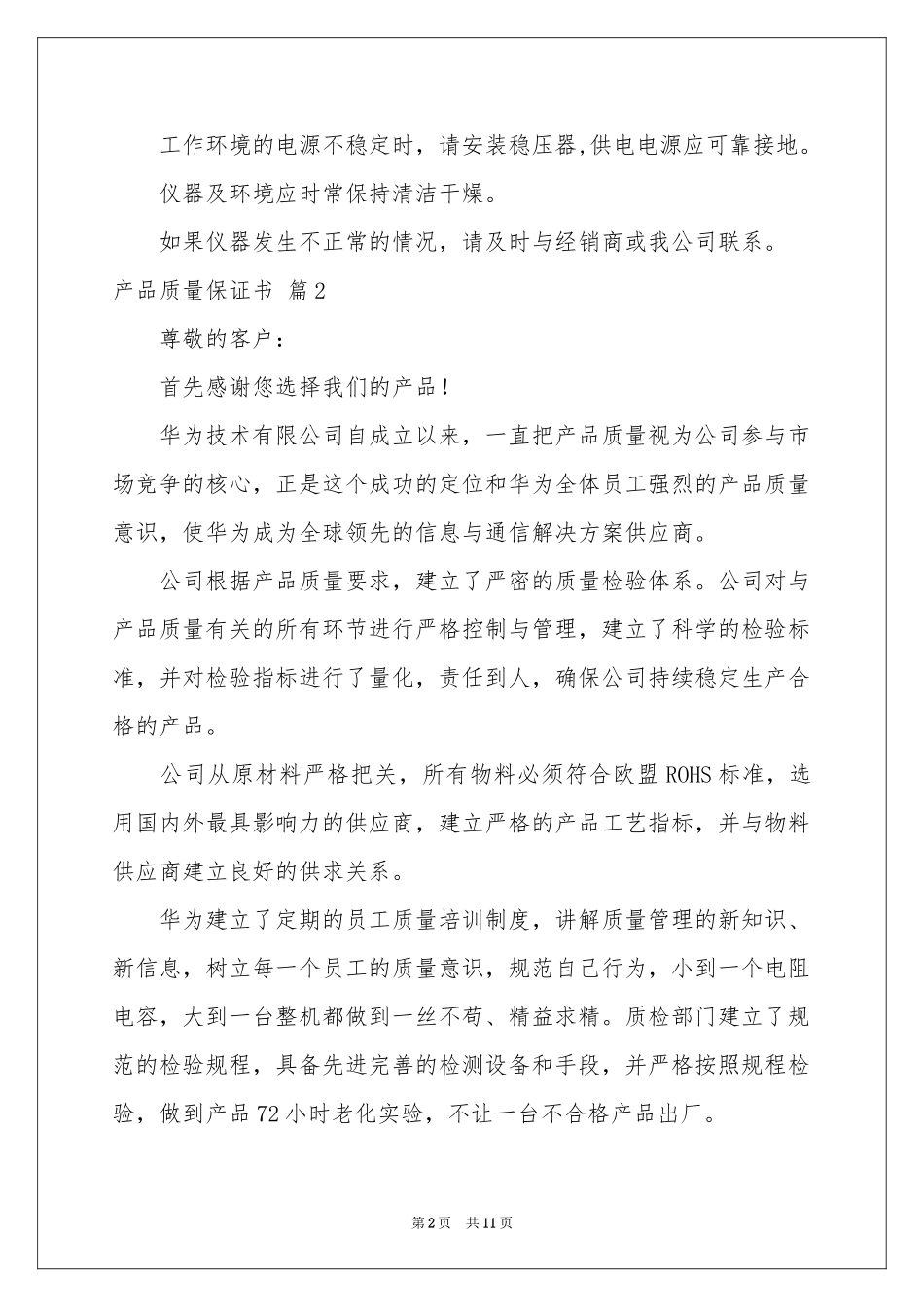 工作环境的电源不稳定时，请安装稳压器,供电电源应可靠接地。

仪器及环境应时常保持清洁干燥。

如果仪器发生不正常的情况，请及时与经销商或我公司联系。

产品质量保证书 篇2

尊敬的客户：

首先感谢您选择我们的产品！

华为技术有限公司自成立以来，一直把产品质量视为公司参与市场竞争的核心，正是这个成功的定位和华为全体员工强烈的产品质量意识，使华为成为全球领先的信息与通信解决方案供应商。

公司根据产品质量要求，建立了严密的质量检验体系。公司对与产品质量有关的所有环节进行严格控制与管理，建立了科学的检验标准，并对检验指标进行了量化，责任到人，确保公司持续稳定生产合格的产品。

公司从原材料严格把关，所有物料必须符合欧盟ROHS标准，选用国内外最具影响力的供应商，建立严格的产品工艺指标，并与物料供应商建立良好的供求关系。

华为建立了定期的员工质量培训制度，讲解质量管理的新知识、新信息，树立每一个员工的质量意识，规范自己行为，小到一个电阻电容，大到一台整机都做到一丝不苟、精益求精。质检部门建立了规范的检验规程，具备先进完善的检测设备和手段，并严格按照规程检验，做到产品72小时老化实验，不让一台不合格产品出厂。

第2页 共11页